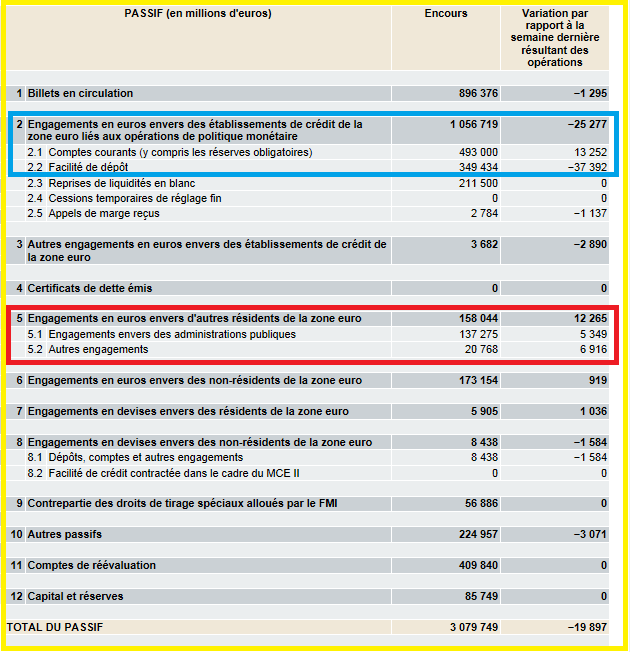 | PASSIF (en millions d'euros) | Encours | Variation par rapport à la semaine dernière résultant des opérations |
|---|---|---|
| 1 Billets en circulation | 896 376 | −1 295 |
| 2 Engagements en euros envers des établissements de crédit de la zone euro liés aux opérations de politique monétaire | 1 056 719 | −25 277 |
| 2.1 Comptes courants (y compris les réserves obligatoires) | 493 000 | 13 252 |
| 2.2 Facilité de dépôt | 349 434 | −37 392 |
| 2.3 Reprises de liquidités en blanc | 211 500 | 0 |
| 2.4 Cessions temporaires de réglage fin | 0 | 0 |
| 2.5 Appels de marge reçus | 2 784 | −1 137 |
| 3 Autres engagements en euros envers des établissements de crédit de la zone euro | 3 682 | −2 890 |
| 4 Certificats de dette émis | 0 | 0 |
| 5 Engagements en euros envers d'autres résidents de la zone euro | 158 044 | 12 265 |
| 5.1 Engagements envers des administrations publiques | 137 275 | 5 349 |
| 5.2 Autres engagements | 20 768 | 6 916 |
| 6 Engagements en euros envers des non-résidents de la zone euro | 173 154 | 919 |
| 7 Engagements en devises envers des résidents de la zone euro | 5 905 | 1 036 |
| 8 Engagements en devises envers des non-résidents de la zone euro | 8 438 | −1 584 |
| 8.1 Dépôts, comptes et autres engagements | 8 438 | −1 584 |
| 8.2 Facilité de crédit contractée dans le cadre du MCE II | 0 | 0 |
| 9 Contrepartie des droits de tirage spéciaux alloués par le FMI | 56 886 | 0 |
| 10 Autres passifs | 224 957 | −3 071 |
| 11 Comptes de réévaluation | 409 840 | 0 |
| 12 Capital et réserves | 85 749 | 0 |
| TOTAL DU PASSIF | 3 079 749 | −19 897 |